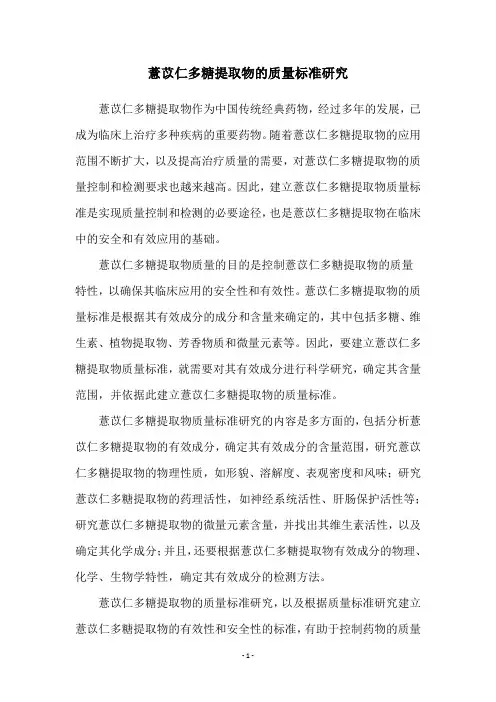 薏苡仁多糖提取物的质量标准研究

薏苡仁多糖提取物作为中国传统经典药物，经过多年的发展，已成为临床上治疗多种疾病的重要药物。随着薏苡仁多糖提取物的应用范围不断扩大，以及提高治疗质量的需要，对薏苡仁多糖提取物的质量控制和检测要求也越来越高。因此，建立薏苡仁多糖提取物质量标准是实现质量控制和检测的必要途径，也是薏苡仁多糖提取物在临床中的安全和有效应用的基础。

薏苡仁多糖提取物质量的目的是控制薏苡仁多糖提取物的质量特性，以确保其临床应用的安全性和有效性。薏苡仁多糖提取物的质量标准是根据其有效成分的成分和含量来确定的，其中包括多糖、维生素、植物提取物、芳香物质和微量元素等。因此，要建立薏苡仁多糖提取物质量标准，就需要对其有效成分进行科学研究，确定其含量范围，并依据此建立薏苡仁多糖提取物的质量标准。

薏苡仁多糖提取物质量标准研究的内容是多方面的，包括分析薏苡仁多糖提取物的有效成分，确定其有效成分的含量范围，研究薏苡仁多糖提取物的物理性质，如形貌、溶解度、表观密度和风味；研究薏苡仁多糖提取物的药理活性，如神经系统活性、肝肠保护活性等；研究薏苡仁多糖提取物的微量元素含量，并找出其维生素活性，以及确定其化学成分；并且，还要根据薏苡仁多糖提取物有效成分的物理、化学、生物学特性，确定其有效成分的检测方法。

薏苡仁多糖提取物的质量标准研究，以及根据质量标准研究建立薏苡仁多糖提取物的有效性和安全性的标准，有助于控制药物的质量

- 1 -